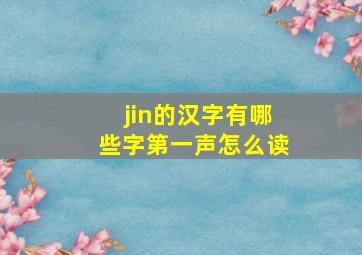 jin的汉字有哪些字第一声怎么读